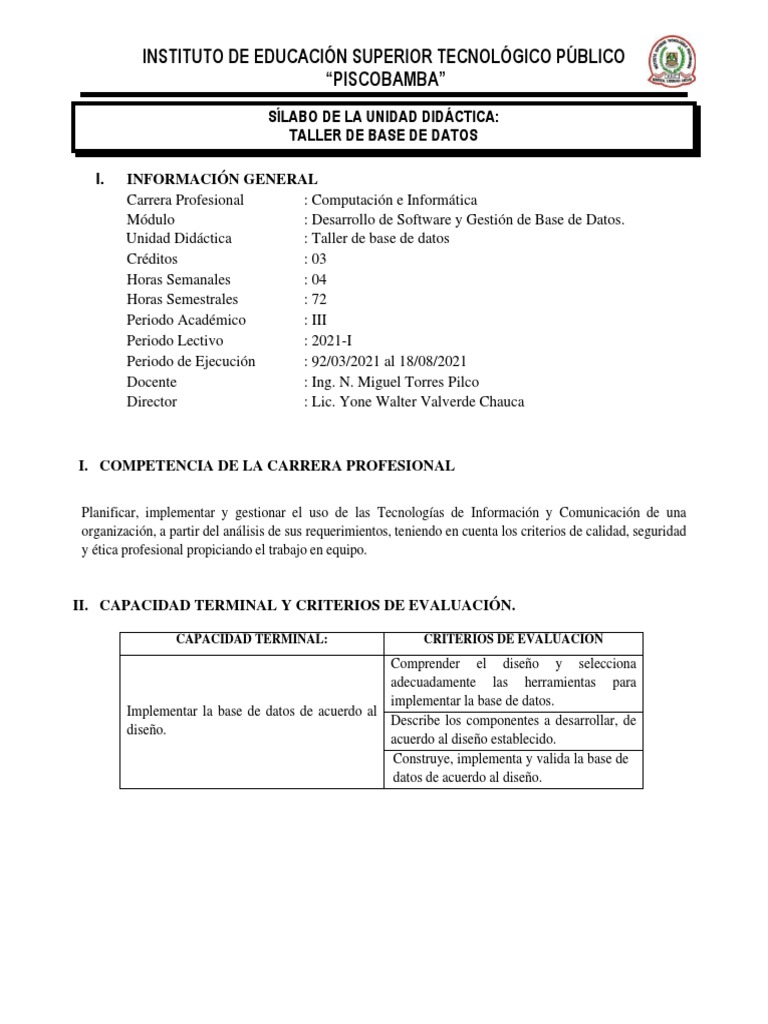 INSTITUTO DE EDUCACIÓN SUPERIOR TECNOLÓGICO PÚBLICO
"PISCOBAMBA"

SÍLABO DE LA UNIDAD DIDÁCTICA:
TALLER DE BASE DE DATOS

I. INFORMACIÓN GENERAL

Carrera Profesional : Computación e Informática
Módulo : Desarrollo de Software y Gestión de Base de Datos.
Unidad Didáctica : Taller de base de datos
Créditos : 03
Horas Semanales : 04
Horas Semestrales : 72
Periodo Académico : III
Periodo Lectivo : 2021-I
Periodo de Ejecución : 92/03/2021 al 18/08/2021
Docente : Ing. N. Miguel Torres Pilco
Director : Lic. Yone Walter Valverde Chauca

I. COMPETENCIA DE LA CARRERA PROFESIONAL

Planificar, implementar y gestionar el uso de las Tecnologías de Información y Comunicación de una organización, a partir del análisis de sus requerimientos, teniendo en cuenta los criterios de calidad, seguridad y ética profesional propiciando el trabajo en equipo.

II. CAPACIDAD TERMINAL Y CRITERIOS DE EVALUACIÓN.

| CAPACIDAD TERMINAL: | CRITERIOS DE EVALUACION |
|---|---|
| Implementar la base de datos de acuerdo al diseño. | Comprender el diseño y selecciona adecuadamente las herramientas para implementar la base de datos. |
| | Describe los componentes a desarrollar, de acuerdo al diseño establecido. |
| | Construye, implementa y valida la base de datos de acuerdo al diseño. |